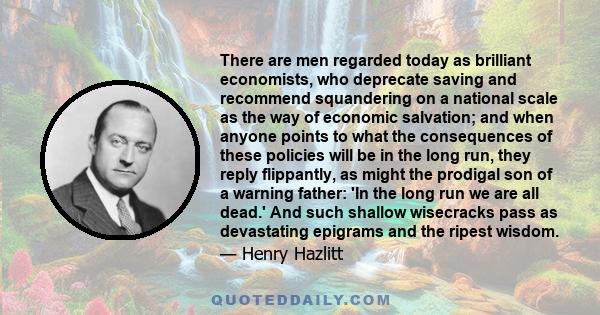 There are men regarded today as brilliant economists, who deprecate saving and recommend squandering on a national scale as the way of economic salvation; and when anyone points to what the consequences of these policies will be in the long run, they reply flippantly, as might the prodigal son of a warning father: 'In the long run we are all dead.' And such shallow wisecracks pass as devastating epigrams and the ripest wisdom.
— Henry Hazlitt

QUOTEDDAILY.COM